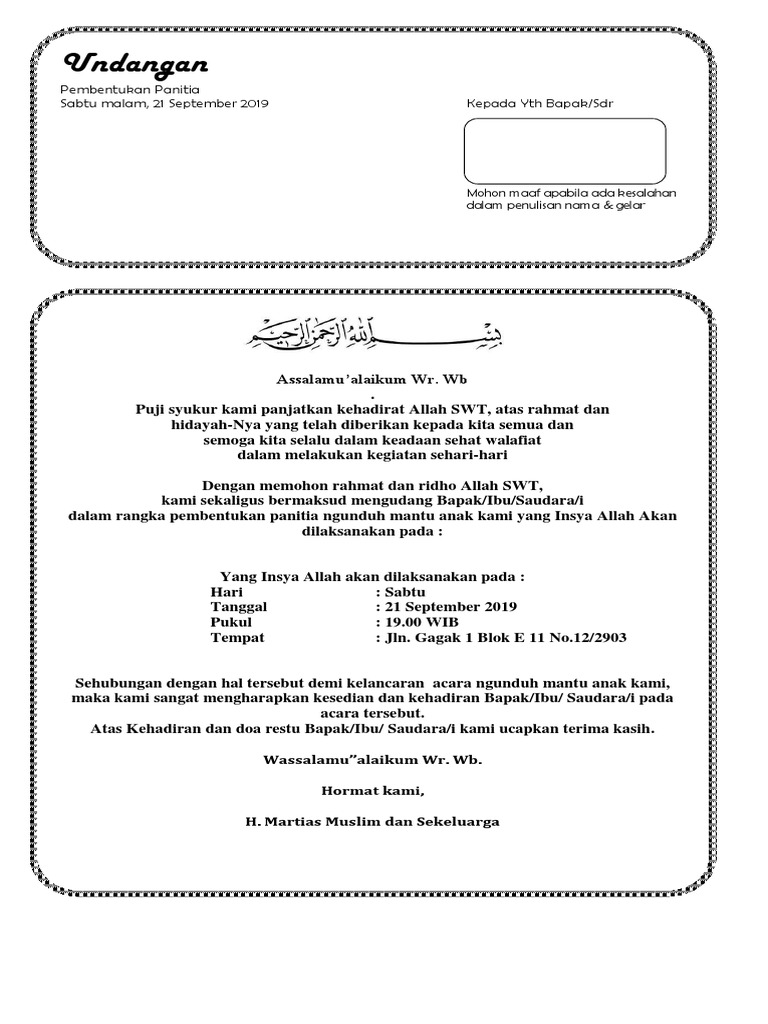 Undangan

Pembentukan Panitia
Sabtu malam, 21 September 2019

Kepada Yth Bapak/Sdr

Mohon maaf apabila ada kesalahan dalam penulisan nama & gelar

بِسْمِ اللهِ الرَّحْمٰنِ الرَّحِيْمِ

Assalamu'alaikum Wr. Wb
.
Puji syukur kami panjatkan kehadirat Allah SWT, atas rahmat dan hidayah-Nya yang telah diberikan kepada kita semua dan semoga kita selalu dalam keadaan sehat walafiat dalam melakukan kegiatan sehari-hari

Dengan memohon rahmat dan ridho Allah SWT, kami sekaligus bermaksud mengudang Bapak/Ibu/Saudara/i dalam rangka pembentukan panitia ngunduh mantu anak kami yang Insya Allah Akan dilaksanakan pada :

Yang Insya Allah akan dilaksanakan pada :
Hari : Sabtu
Tanggal : 21 September 2019
Pukul : 19.00 WIB
Tempat : Jln. Gagak 1 Blok E 11 No.12/2903

Sehubungan dengan hal tersebut demi kelancaran acara ngunduh mantu anak kami, maka kami sangat mengharapkan kesedian dan kehadiran Bapak/Ibu/ Saudara/i pada acara tersebut.
Atas Kehadiran dan doa restu Bapak/Ibu/ Saudara/i kami ucapkan terima kasih.

Wassalamu"alaikum Wr. Wb.

Hormat kami,

H. Martias Muslim dan Sekeluarga